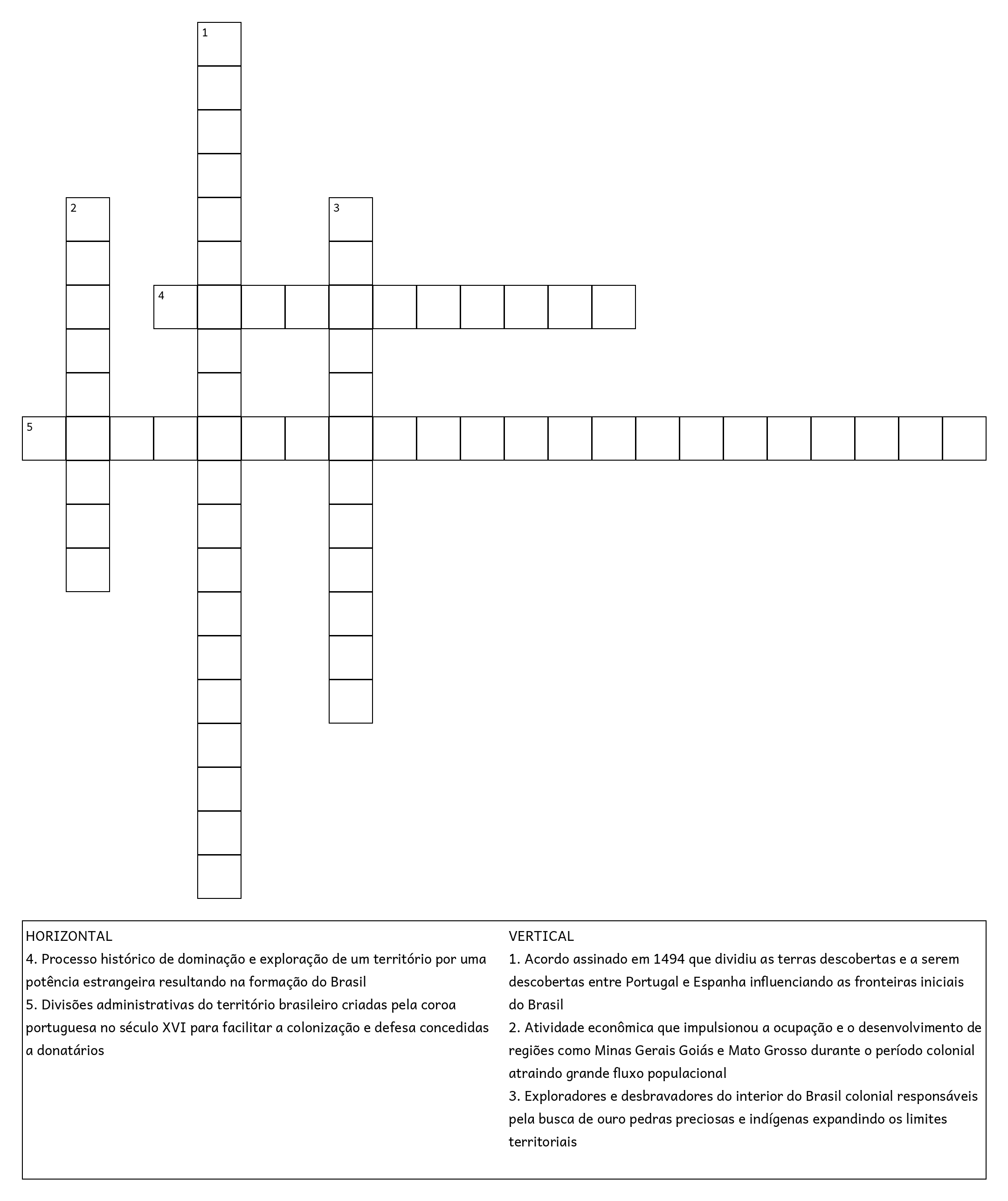 1

2

3

4

5

HORIZONTAL
4. Processo histórico de dominação e exploração de um território por uma potência estrangeira resultando na formação do Brasil
5. Divisões administrativas do território brasileiro criadas pela coroa portuguesa no século XVI para facilitar a colonização e defesa concedidas a donatários

VERTICAL
1. Acordo assinado em 1494 que dividiu as terras descobertas e a serem descobertas entre Portugal e Espanha influenciando as fronteiras iniciais do Brasil
2. Atividade econômica que impulsionou a ocupação e o desenvolvimento de regiões como Minas Gerais Goiás e Mato Grosso durante o período colonial atraindo grande fluxo populacional
3. Exploradores e desbravadores do interior do Brasil colonial responsáveis pela busca de ouro pedras preciosas e indígenas expandindo os limites territoriais